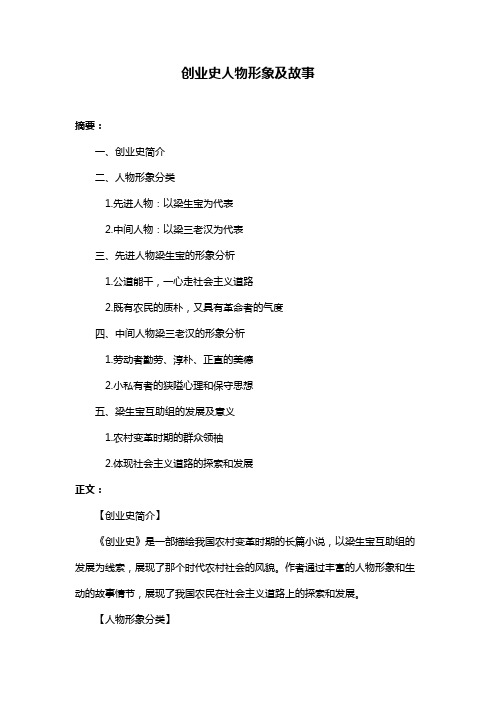 创业史人物形象及故事

摘要：

一、创业史简介

二、人物形象分类

1.先进人物：以梁生宝为代表

2.中间人物：以梁三老汉为代表

三、先进人物梁生宝的形象分析

1.公道能干，一心走社会主义道路

2.既有农民的质朴，又具有革命者的气度

四、中间人物梁三老汉的形象分析

1.劳动者勤劳、淳朴、正直的美德

2.小私有者的狭隘心理和保守思想

五、梁生宝互助组的发展及意义

1.农村变革时期的群众领袖

2.体现社会主义道路的探索和发展

正文：

【创业史简介】

《创业史》是一部描绘我国农村变革时期的长篇小说，以梁生宝互助组的发展为线索，展现了那个时代农村社会的风貌。作者通过丰富的人物形象和生动的故事情节，展现了我国农民在社会主义道路上的探索和发展。

【人物形象分类】